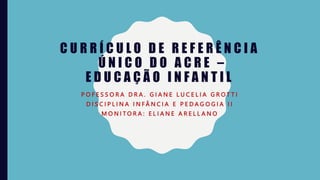 CURRÍCULO DE REFERÊNCIA ÚNICO DO ACRE – EDUCAÇÃO INFANTIL

POFESSORA DRA. GIANE LUCELIA GROTTI
DISCIPLINA INFÂNCIA E PEDAGOGIA II
MONITORA: ELIANE ARELLANO